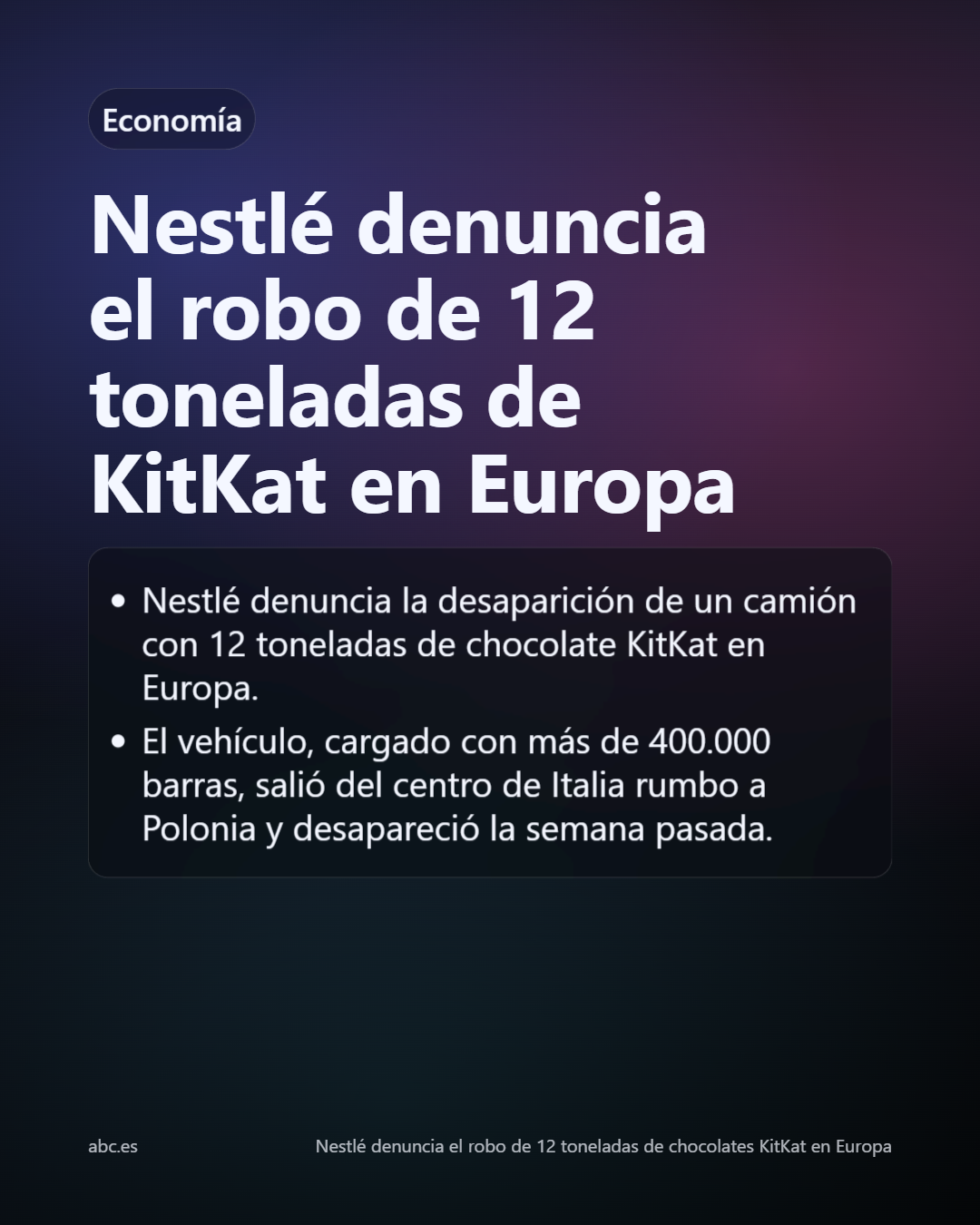 Economía

Nestlé denuncia el robo de 12 toneladas de KitKat en Europa

• Nestlé denuncia la desaparición de un camión con 12 toneladas de chocolate KitKat en Europa.
• El vehículo, cargado con más de 400.000 barras, salió del centro de Italia rumbo a Polonia y desapareció la semana pasada.

abc.es

Nestlé denuncia el robo de 12 toneladas de chocolates KitKat en Europa